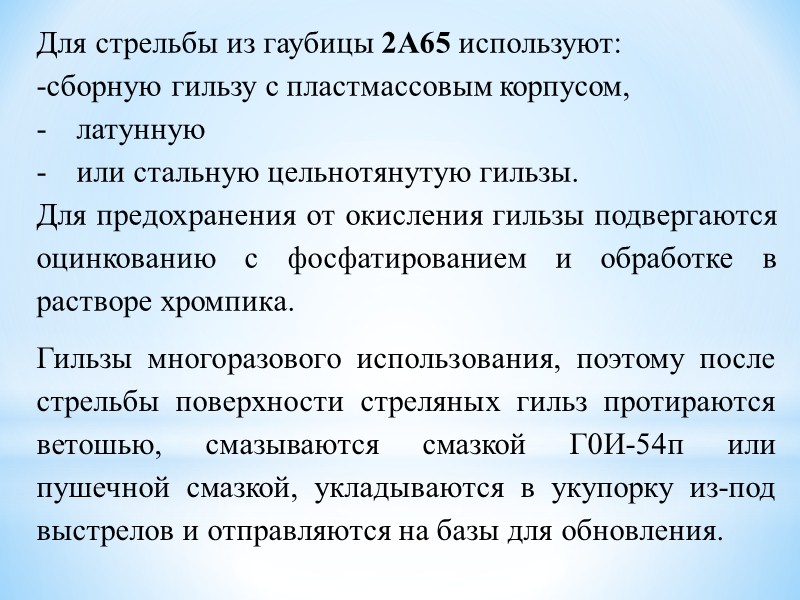 Для стрельбы из гаубицы 2А65 используют:
-сборную гильзу с пластмассовым корпусом,
- латунную
- или стальную цельнотянутую гильзы.
Для предохранения от окисления гильзы подвергаются оцинкованию с фосфатированием и обработке в растворе хромпика.

Гильзы многоразового использования, поэтому после стрельбы поверхности стреляных гильз протираются ветошью, смазываются смазкой Г0И-54п или пушечной смазкой, укладываются в укупорку из-под выстрелов и отправляются на базы для обновления.